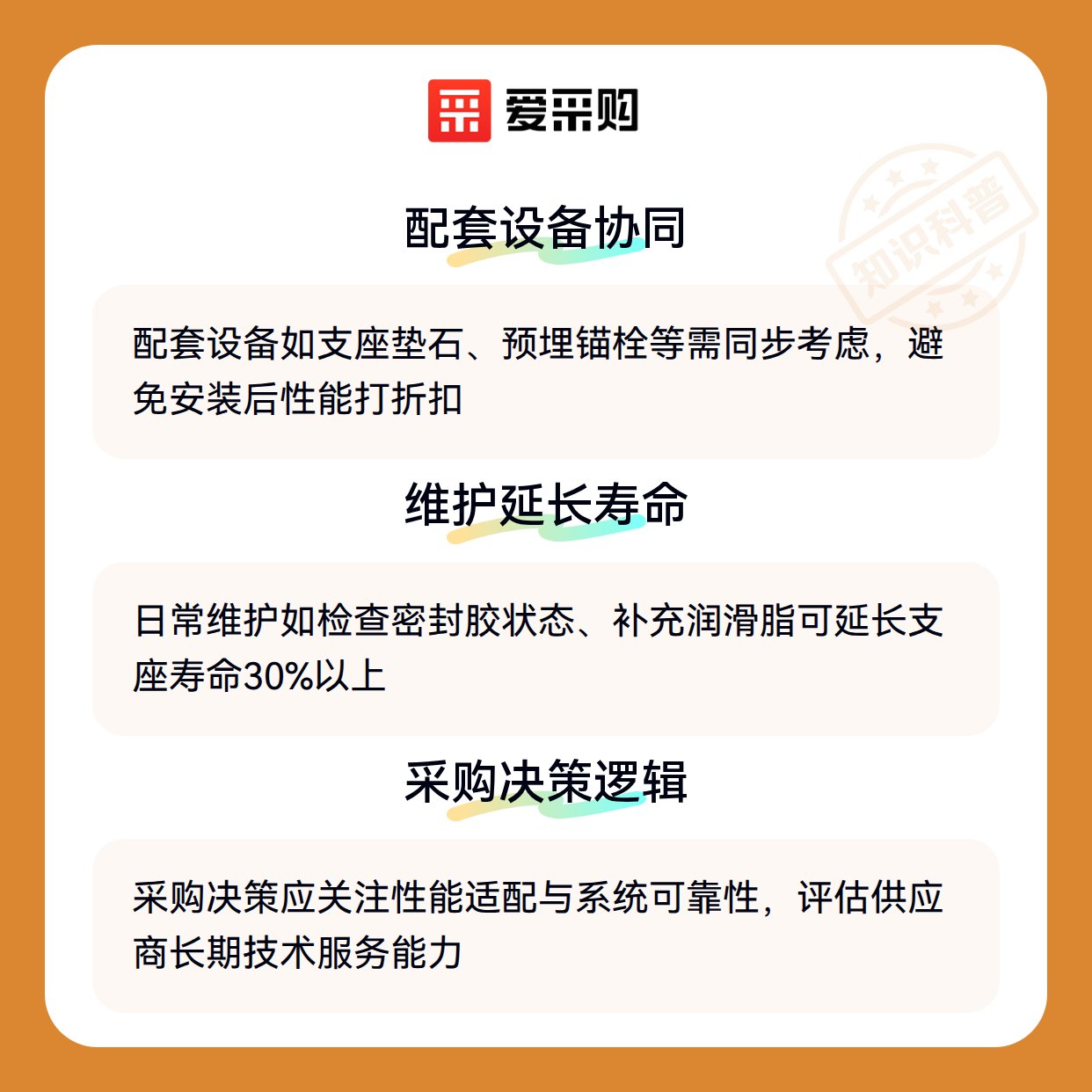 爱采购

配套设备协同

配套设备如支座垫石、预埋锚栓等需同步考虑，避免安装后性能打折扣

维护延长寿命

日常维护如检查密封胶状态、补充润滑脂可延长支座寿命30%以上

采购决策逻辑

采购决策应关注性能适配与系统可靠性，评估供应商长期技术服务能力

知识科普